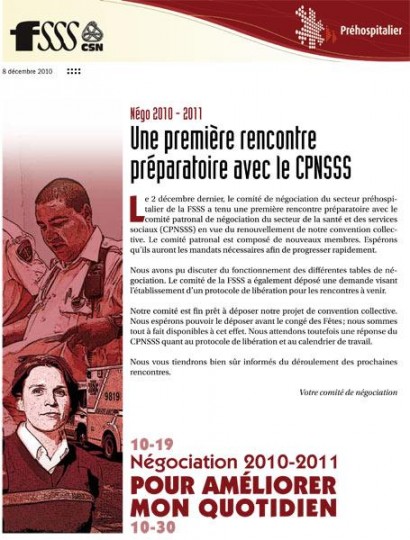 FSSS CSN

Préhospitalier

8 décembre 2010

Négo 2010 - 2011

Une première rencontre préparatoire avec le CPNSSS

Le 2 décembre dernier, le comité de négociation du secteur préhospitalier de la FSSS a tenu une première rencontre préparatoire avec le comité patronal de négociation du secteur de la santé et des services sociaux (CPNSSS) en vue du renouvellement de notre convention collective. Le comité patronal est composé de nouveaux membres. Espérons qu'ils auront les mandats nécessaires afin de progresser rapidement.

Nous avons pu discuter du fonctionnement des différentes tables de négociation. Le comité de la FSSS a également déposé une demande visant l'établissement d'un protocole de libération pour les rencontres à venir.

Notre comité est fin prêt à déposer notre projet de convention collective. Nous espérons pouvoir le déposer avant le congé des Fêtes; nous sommes tout à fait disponibles à cet effet. Nous attendons toutefois une réponse du CPNSSS quant au protocole de libération et au calendrier de travail.

Nous vous tiendrons bien sûr informés du déroulement des prochaines rencontres.

Votre comité de négociation

9819

10-19
Négociation 2010-2011
POUR AMÉLIORER MON QUOTIDIEN
10-30